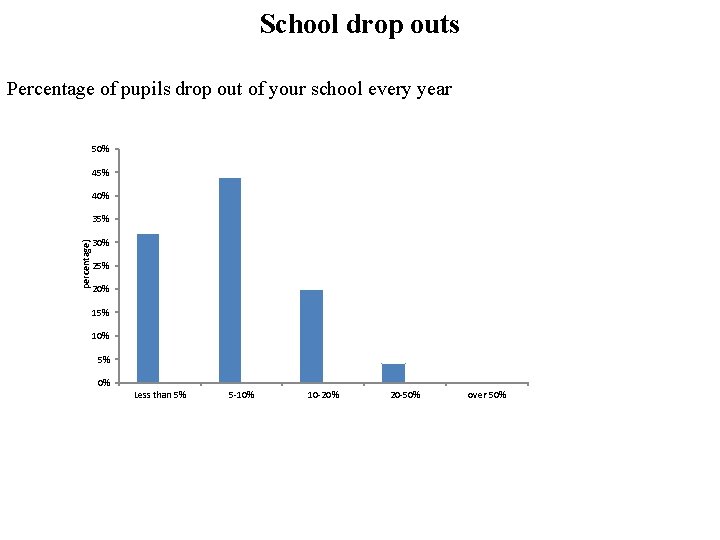 School drop outs

Percentage of pupils drop out of your school every year

50%
45%
40%
35%
30%
25%
20%
15%
10%
5%
0%

percentage)

Less than 5%
5-10%
10-20%
20-50%
over 50%